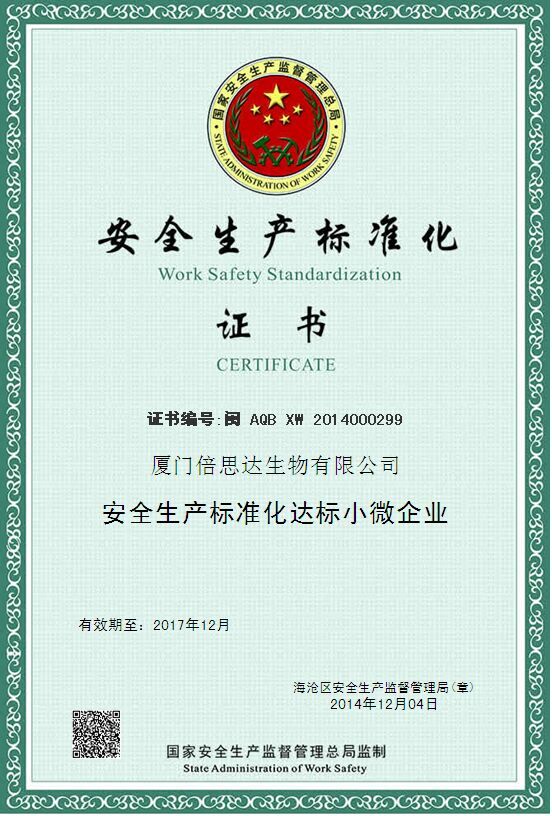 国家安全生产监督管理总局
STATE ADMINISTRATION OF WORK SAFETY

安全生产标准化
Work Safety Standardization

证 书
CERTIFICATE

证书编号:闽 AQB XW 2014000299

厦门倍思达生物有限公司

安全生产标准化达标小微企业

有效期至：2017年12月

海沧区安全生产监督管理局(章)
2014年12月04日

国家安全生产监督管理总局监制
State Administration of Work Safety